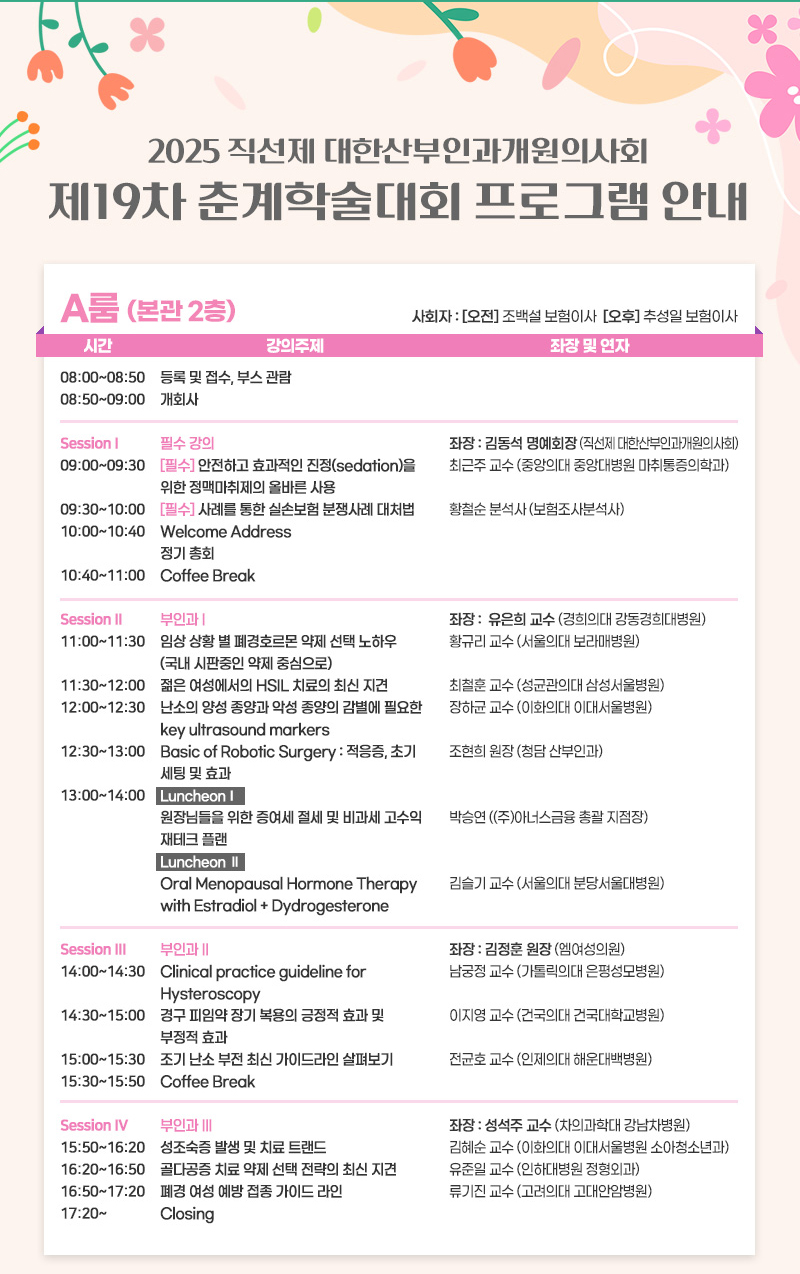 2025 직선제 대한산부인과개원의사회
제19차 춘계학술대회 프로그램 안내

A룸 (본관 2층)
사회자 : [오전] 조백설 보험이사 [오후] 추성일 보험이사

| 시간 | 강의주제 | 좌장 및 연자 |
|---|---|---|
| 08:00~08:50 | 등록 및 접수, 부스 관람 | |
| 08:50~09:00 | 개회사 | |
| Session I | 필수 강의 | 좌장 : 김동석 명예회장 (직선제 대한산부인과개원의사회) |
| 09:00~09:30 | [필수] 안전하고 효과적인 진정(sedation)을 위한 정맥마취제의 올바른 사용 | 최근주 교수 (중앙의대 중앙대병원 마취통증의학과) |
| 09:30~10:00 | [필수] 사례를 통한 실손보험 분쟁사례 대처법 | 황철순 분석사 (보험조사분석사) |
| 10:00~10:40 | Welcome Address 정기 총회 | |
| 10:40~11:00 | Coffee Break | |
| Session II | 부인과 I | 좌장 : 유은희 교수 (경희의대 강동경희대병원) |
| 11:00~11:30 | 임상 상황 별 폐경호르몬 약제 선택 노하우 (국내 시판중인 약제 중심으로) | 황규리 교수 (서울의대 보라매병원) |
| 11:30~12:00 | 젊은 여성에서의 HSIL 치료의 최신 지견 | 최철훈 교수 (성균관의대 삼성서울병원) |
| 12:00~12:30 | 난소의 양성 종양과 악성 종양의 감별에 필요한 key ultrasound markers | 장하균 교수 (이화의대 이대서울병원) |
| 12:30~13:00 | Basic of Robotic Surgery : 적응증, 초기 세팅 및 효과 | 조현희 원장 (청담 산부인과) |
| 13:00~14:00 | Luncheon I 원장님들을 위한 증여세 절세 및 비과세 고수익 재테크 플랜 | 박승연 ((주)아너스금융 총괄 지점장) |
| | Luncheon II Oral Menopausal Hormone Therapy with Estradiol + Dydrogesterone | 김슬기 교수 (서울의대 분당서울대병원) |
| Session III | 부인과 II | 좌장 : 김정훈 원장 (엠여성의원) |
| 14:00~14:30 | Clinical practice guideline for Hysteroscopy | 남궁정 교수 (가톨릭의대 은평성모병원) |
| 14:30~15:00 | 경구 피임약 장기 복용의 긍정적 효과 및 부정적 효과 | 이지영 교수 (건국의대 건국대학교병원) |
| 15:00~15:30 | 조기 난소 부전 최신 가이드라인 살펴보기 | 전균호 교수 (인제의대 해운대백병원) |
| 15:30~15:50 | Coffee Break | |
| Session IV | 부인과 III | 좌장 : 성석주 교수 (차의과학대 강남차병원) |
| 15:50~16:20 | 성조숙증 발생 및 치료 트랜드 | 김혜순 교수 (이화의대 이대서울병원 소아청소년과) |
| 16:20~16:50 | 골다공증 치료 약제 선택 전략의 최신 지견 | 유준일 교수 (인하대병원 정형외과) |
| 16:50~17:20 | 폐경 여성 예방 접종 가이드 라인 | 류기진 교수 (고려의대 고대안암병원) |
| 17:20~ | Closing | |